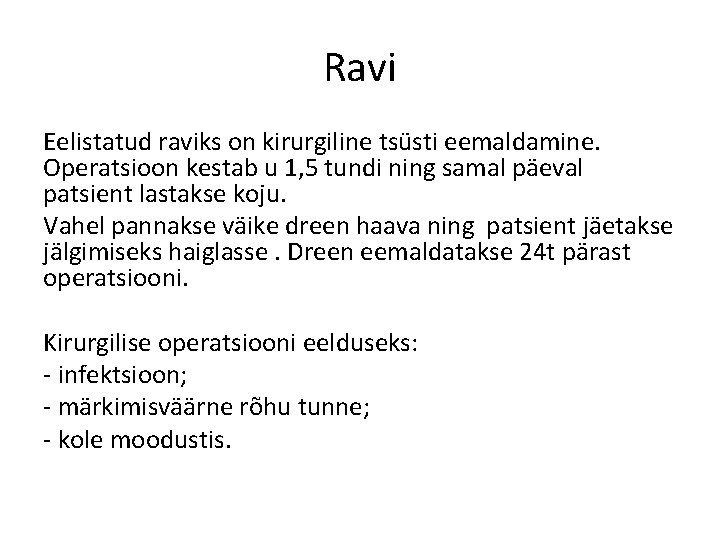 Ravi

Eelistatud raviks on kirurgiline tsüsti eemaldamine. Operatsioon kestab u 1,5 tundi ning samal päeval patsient lastakse koju.

Vahel pannakse väike dreen haava ning patsient jäetakse jälgimiseks haiglasse . Dreen eemaldatakse 24t pärast operatsiooni.

Kirurgilise operatsiooni eelduseks:
- infektsioon;
- märkimisväärne rõhu tunne;
- kole moodustis.